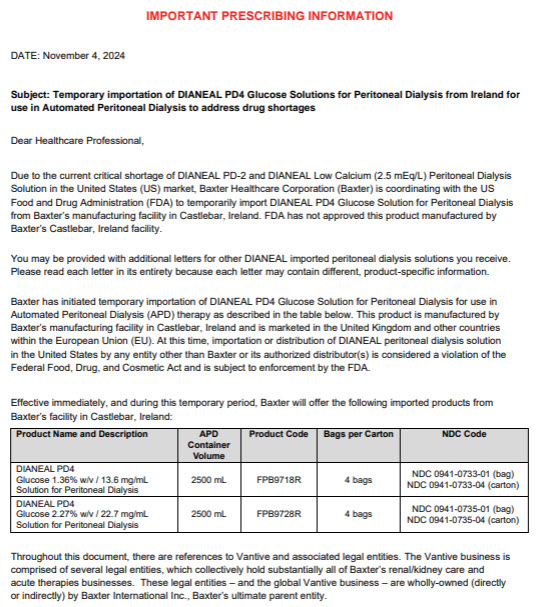 IMPORTANT PRESCRIBING INFORMATION

DATE: November 4, 2024

Subject: Temporary importation of DIANEAL PD4 Glucose Solutions for Peritoneal Dialysis from Ireland for use in Automated Peritoneal Dialysis to address drug shortages

Dear Healthcare Professional,

Due to the current critical shortage of DIANEAL PD-2 and DIANEAL Low Calcium (2.5 mEq/L) Peritoneal Dialysis Solution in the United States (US) market, Baxter Healthcare Corporation (Baxter) is coordinating with the US Food and Drug Administration (FDA) to temporarily import DIANEAL PD4 Glucose Solution for Peritoneal Dialysis from Baxter's manufacturing facility in Castlebar, Ireland. FDA has not approved this product manufactured by Baxter's Castlebar, Ireland facility.

You may be provided with additional letters for other DIANEAL imported peritoneal dialysis solutions you receive. Please read each letter in its entirety because each letter may contain different, product-specific information.

Baxter has initiated temporary importation of DIANEAL PD4 Glucose Solution for Peritoneal Dialysis for use in Automated Peritoneal Dialysis (APD) therapy as described in the table below. This product is manufactured by Baxter's manufacturing facility in Castlebar, Ireland and is marketed in the United Kingdom and other countries within the European Union (EU). At this time, importation or distribution of DIANEAL peritoneal dialysis solution in the United States by any entity other than Baxter or its authorized distributor(s) is considered a violation of the Federal Food, Drug, and Cosmetic Act and is subject to enforcement by the FDA.

Effective immediately, and during this temporary period, Baxter will offer the following imported products from Baxter's facility in Castlebar, Ireland:

| Product Name and Description | APD Container Volume | Product Code | Bags per Carton | NDC Code |
|---|---|---|---|---|
| DIANEAL PD4 Glucose 1.36% w/v / 13.6 mg/mL Solution for Peritoneal Dialysis | 2500 mL | FPB9718R | 4 bags | NDC 0941-0733-01 (bag) NDC 0941-0733-04 (carton) |
| DIANEAL PD4 Glucose 2.27% w/v / 22.7 mg/mL Solution for Peritoneal Dialysis | 2500 mL | FPB9728R | 4 bags | NDC 0941-0735-01 (bag) NDC 0941-0735-04 (carton) |

Throughout this document, there are references to Vantive and associated legal entities. The Vantive business is comprised of several legal entities, which collectively hold substantially all of Baxter's renal/kidney care and acute therapies businesses. These legal entities – and the global Vantive business – are wholly-owned (directly or indirectly) by Baxter International Inc., Baxter's ultimate parent entity.